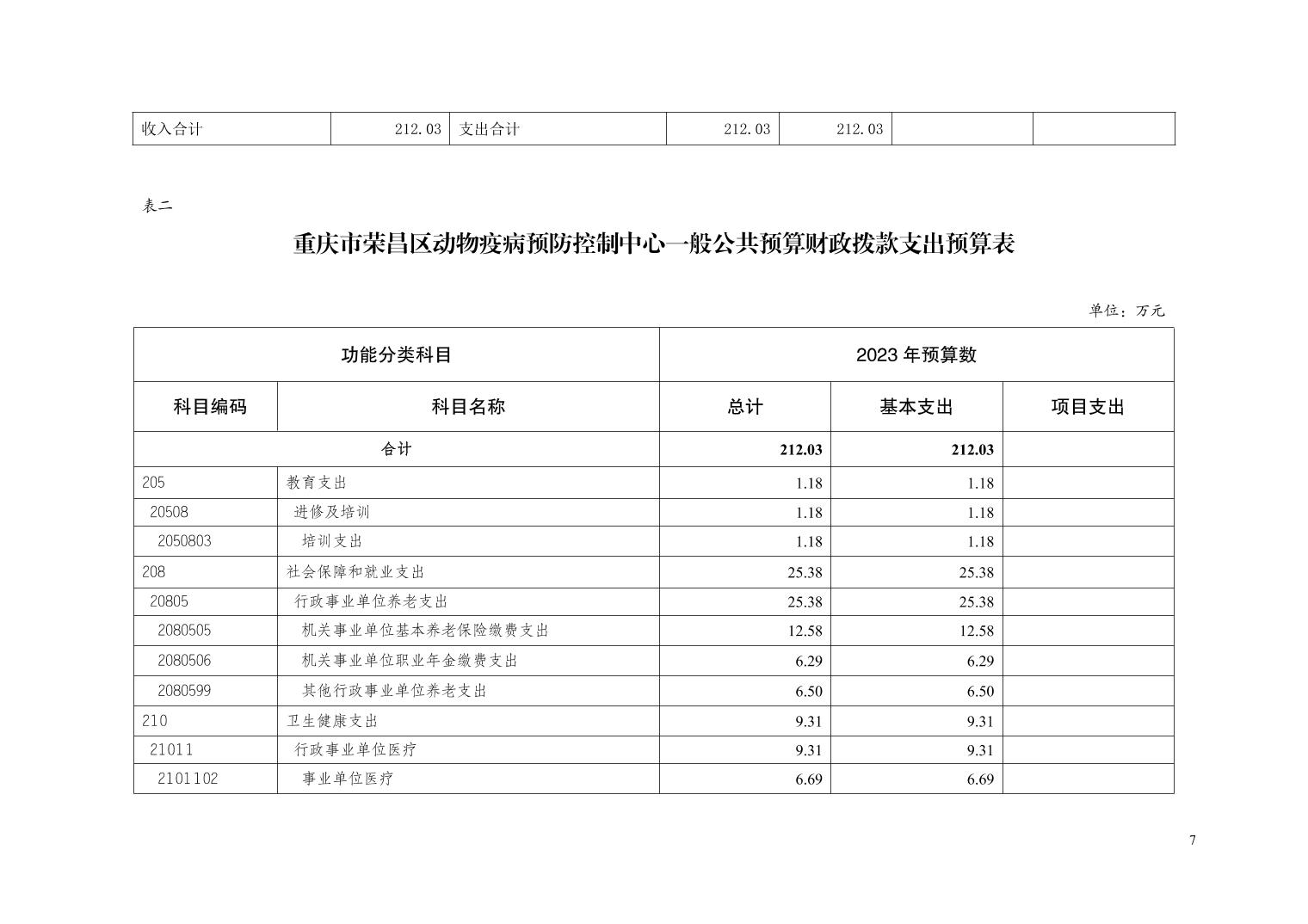 | 收入合计 | 212.03 | 支出合计 | 212.03 | 212.03 | | |
|---|---|---|---|---|---|---|

表二

重庆市荣昌区动物疫病预防控制中心一般公共预算财政拨款支出预算表

单位：万元

| 功能分类科目 | | 2023 年预算数 | | |
|---|---|---|---|---|
| 科目编码 | 科目名称 | 总计 | 基本支出 | 项目支出 |
| 合计 | | 212.03 | 212.03 | |
| 205 | 教育支出 | 1.18 | 1.18 | |
| 20508 | 进修及培训 | 1.18 | 1.18 | |
| 2050803 | 培训支出 | 1.18 | 1.18 | |
| 208 | 社会保障和就业支出 | 25.38 | 25.38 | |
| 20805 | 行政事业单位养老支出 | 25.38 | 25.38 | |
| 2080505 | 机关事业单位基本养老保险缴费支出 | 12.58 | 12.58 | |
| 2080506 | 机关事业单位职业年金缴费支出 | 6.29 | 6.29 | |
| 2080599 | 其他行政事业单位养老支出 | 6.50 | 6.50 | |
| 210 | 卫生健康支出 | 9.31 | 9.31 | |
| 21011 | 行政事业单位医疗 | 9.31 | 9.31 | |
| 2101102 | 事业单位医疗 | 6.69 | 6.69 | |

7